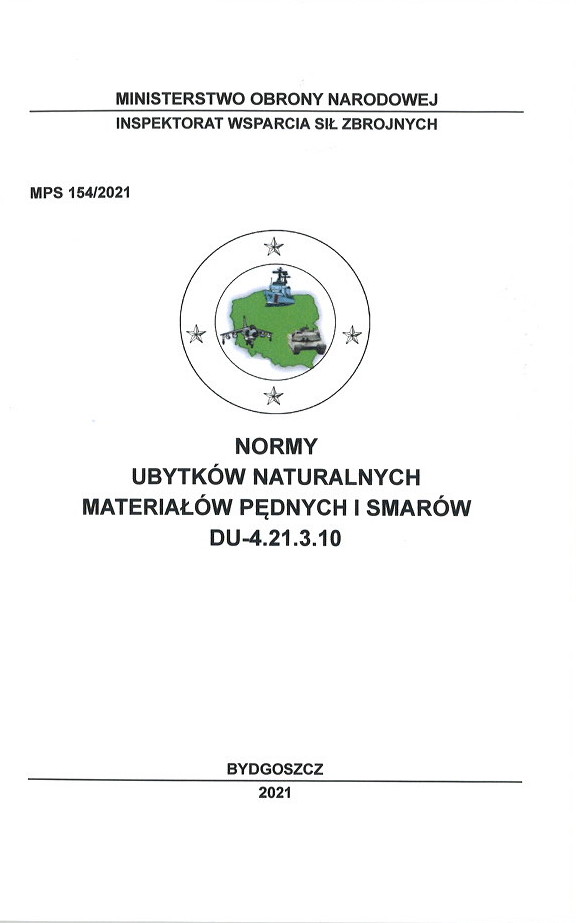 MINISTERSTWO OBRONY NARODOWEJ
INSPEKTORAT WSPARCIA SIŁ ZBROJNYCH

MPS 154/2021

NORMY
UBYTKÓW NATURALNYCH
MATERIAŁÓW PĘDNYCH I SMARÓW
DU-4.21.3.10

BYDGOSZCZ
2021